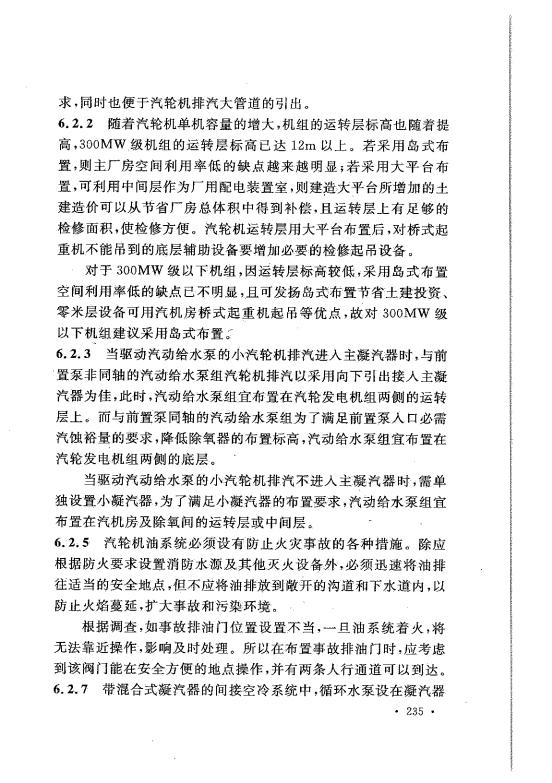 求，同时也便于汽轮机排汽大管道的引出。

6.2.2 随着汽轮机单机容量的增大，机组的运转层标高也随着提高，300MW 级机组的运转层标高已达 12m 以上。若采用岛式布置，则主厂房空间利用率低的缺点越来越明显；若采用大平台布置，可利用中间层作为厂用配电装置室，则建造大平台所增加的土建造价可以从节省厂房总体积中得到补偿，且运转层上有足够的检修面积，使检修方便。汽轮机运转层用大平台布置后，对桥式起重机不能吊到的底层辅助设备要增加必要的检修起吊设备。

对于 300MW 级以下机组，因运转层标高较低，采用岛式布置空间利用率低的缺点已不明显，且可发扬岛式布置节省土建投资、零米层设备可用汽机房桥式起重机起吊等优点，故对 300MW 级以下机组建议采用岛式布置。

6.2.3 当驱动汽动给水泵的小汽轮机排汽进入主凝汽器时，与前置泵非同轴的汽动给水泵组汽轮机排汽以采用向下引出接入主凝汽器为佳，此时，汽动给水泵组宜布置在汽轮发电机组两侧的运转层上。而与前置泵同轴的汽动给水泵组为了满足前置泵入口必需汽蚀裕量的要求，降低除氧器的布置标高，汽动给水泵组宜布置在汽轮发电机组两侧的底层。

当驱动汽动给水泵的小汽轮机排汽不进入主凝汽器时，需单独设置小凝汽器，为了满足小凝汽器的布置要求，汽动给水泵组宜布置在汽机房及除氧间的运转层或中间层。

6.2.5 汽轮机油系统必须设有防止火灾事故的各种措施。除应根据防火要求设置消防水源及其他灭火设备外，必须迅速将油排往适当的安全地点，但不应将油排放到敞开的沟道和下水道内，以防止火焰蔓延，扩大事故和污染环境。

根据调查，如事故排油门位置设置不当，一旦油系统着火，将无法靠近操作，影响及时处理。所以在布置事故排油门时，应考虑到该阀门能在安全方便的地点操作，并有两条人行通道可以到达。

6.2.7 带混合式凝汽器的间接空冷系统中，循环水泵设在凝汽器

· 235 ·